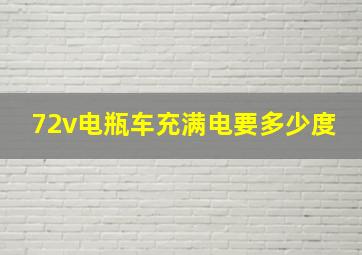 72v电瓶车充满电要多少度